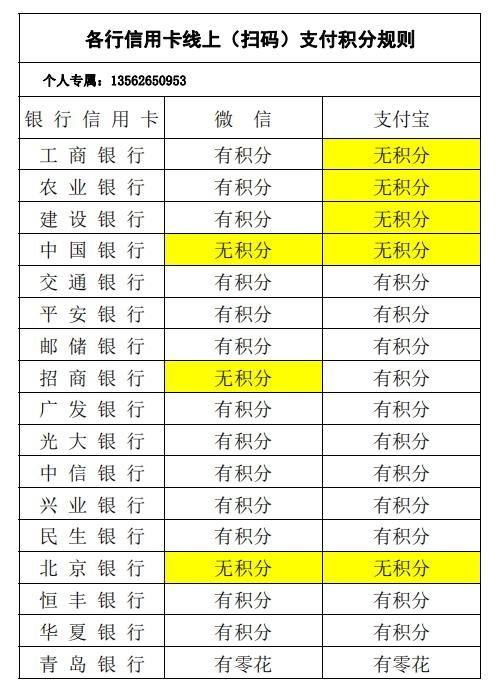 各行信用卡线上（扫码）支付积分规则

个人专属：13562650953

| 银行信用卡 | 微信 | 支付宝 |
|---|---|---|
| 工商银行 | 有积分 | 无积分 |
| 农业银行 | 有积分 | 无积分 |
| 建设银行 | 有积分 | 无积分 |
| 中国银行 | 无积分 | 无积分 |
| 交通银行 | 有积分 | 有积分 |
| 平安银行 | 有积分 | 有积分 |
| 邮储银行 | 有积分 | 有积分 |
| 招商银行 | 无积分 | 有积分 |
| 广发银行 | 有积分 | 有积分 |
| 光大银行 | 有积分 | 有积分 |
| 中信银行 | 有积分 | 有积分 |
| 兴业银行 | 有积分 | 有积分 |
| 民生银行 | 有积分 | 有积分 |
| 北京银行 | 无积分 | 无积分 |
| 恒丰银行 | 有积分 | 有积分 |
| 华夏银行 | 有积分 | 有积分 |
| 青岛银行 | 有零花 | 有零花 |